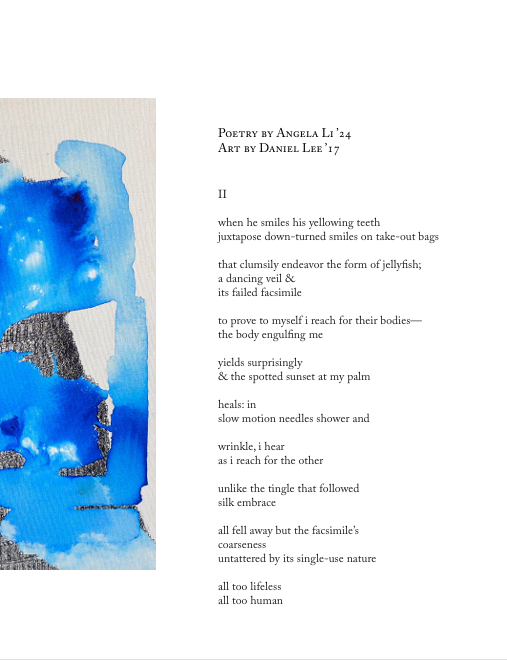 Poetry by Angela Li '24
Art by Daniel Lee '17

II

when he smiles his yellowing teeth
juxtapose down-turned smiles on take-out bags

that clumsily endeavor the form of jellyfish;
a dancing veil &
its failed facsimile

to prove to myself i reach for their bodies—
the body engulfing me

yields surprisingly
& the spotted sunset at my palm

heals: in
slow motion needles shower and

wrinkle, i hear
as i reach for the other

unlike the tingle that followed
silk embrace

all fell away but the facsimile's
coarseness
untattered by its single-use nature

all too lifeless
all too human